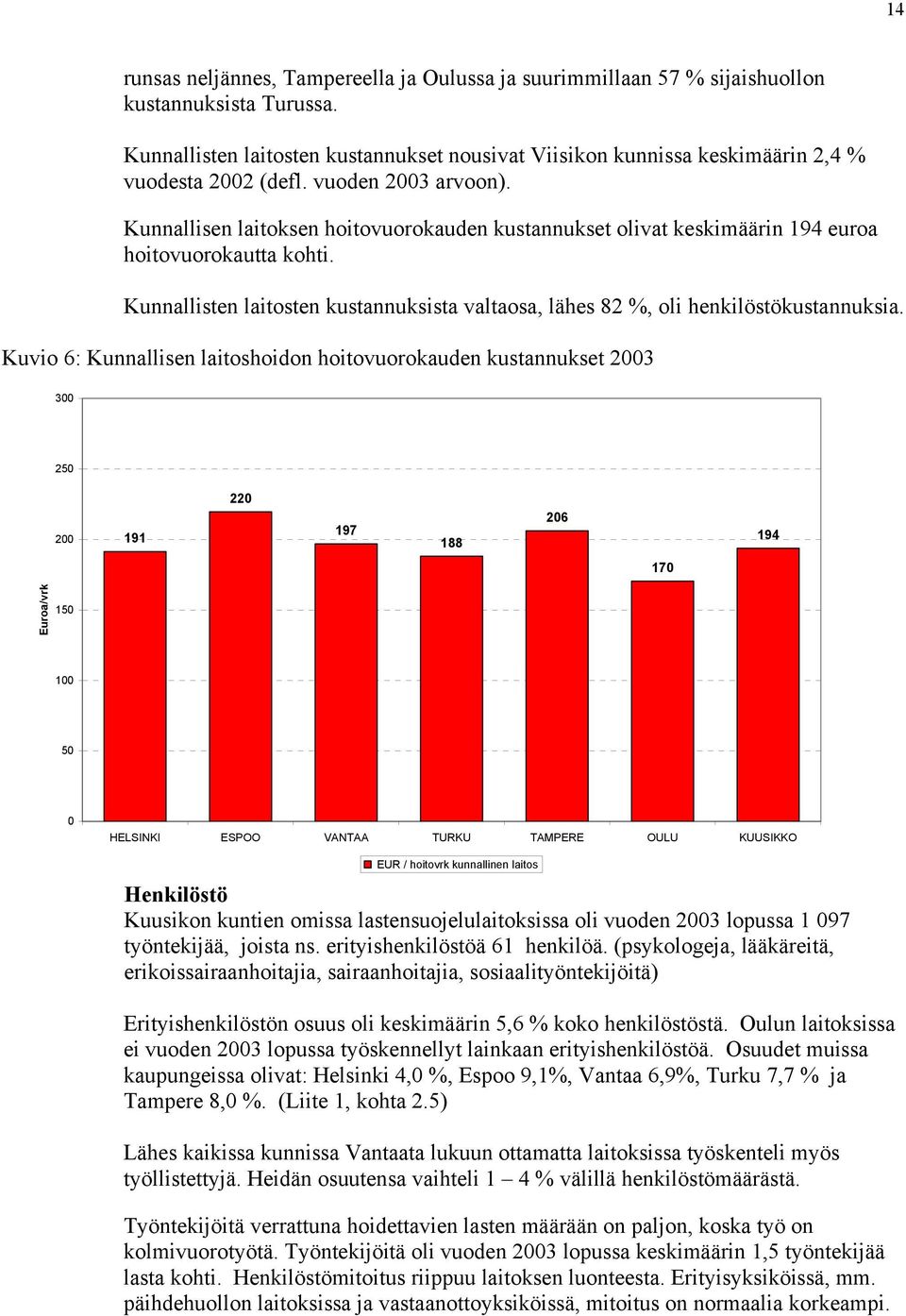 14

runsas neljännes, Tampereella ja Oulussa ja suurimmillaan 57 % sijaishuollon kustannuksista Turussa.

Kunnallisten laitosten kustannukset nousivat Viisikon kunnissa keskimäärin 2,4 % vuodesta 2002 (defl. vuoden 2003 arvoon).

Kunnallisen laitoksen hoitovuorokauden kustannukset olivat keskimäärin 194 euroa hoitovuorokautta kohti.

Kunnallisten laitosten kustannuksista valtaosa, lähes 82 %, oli henkilöstökustannuksia.

Kuvio 6: Kunnallisen laitoshoidon hoitovuorokauden kustannukset 2003

300
250
200
150
100
50
0
Euroa/vrk

191
220
197
188
206
170
194

HELSINKI ESPOO VANTAA TURKU TAMPERE OULU KUUSIKKO

EUR / hoitovrk kunnallinen laitos

Henkilöstö
Kuusikon kuntien omissa lastensuojelulaitoksissa oli vuoden 2003 lopussa 1 097 työntekijää, joista ns. erityishenkilöstöä 61 henkilöä. (psykologeja, lääkäreitä, erikoissairaanhoitajia, sairaanhoitajia, sosiaalityöntekijöitä)

Erityishenkilöstön osuus oli keskimäärin 5,6 % koko henkilöstöstä. Oulun laitoksissa ei vuoden 2003 lopussa työskennellyt lainkaan erityishenkilöstöä. Osuudet muissa kaupungeissa olivat: Helsinki 4,0 %, Espoo 9,1%, Vantaa 6,9%, Turku 7,7 % ja Tampere 8,0 %. (Liite 1, kohta 2.5)

Lähes kaikissa kunnissa Vantaata lukuun ottamatta laitoksissa työskenteli myös työllistettyjä. Heidän osuutensa vaihteli 1 – 4 % välillä henkilöstömäärästä.

Työntekijöitä verrattuna hoidettavien lasten määrään on paljon, koska työ on kolmivuorotyötä. Työntekijöitä oli vuoden 2003 lopussa keskimäärin 1,5 työntekijää lasta kohti. Henkilöstömitoitus riippuu laitoksen luonteesta. Erityisyksiköissä, mm. päihdehuollon laitoksissa ja vastaanottoyksiköissä, mitoitus on normaalia korkeampi.